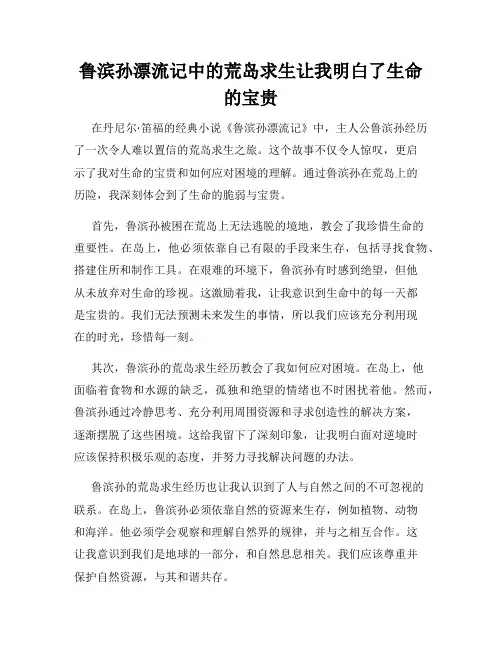 鲁滨孙漂流记中的荒岛求生让我明白了生命的宝贵

在丹尼尔·笛福的经典小说《鲁滨孙漂流记》中，主人公鲁滨孙经历了一次令人难以置信的荒岛求生之旅。这个故事不仅令人惊叹，更启示了我对生命的宝贵和如何应对困境的理解。通过鲁滨孙在荒岛上的历险，我深刻体会到了生命的脆弱与宝贵。

首先，鲁滨孙被困在荒岛上无法逃脱的境地，教会了我珍惜生命的重要性。在岛上，他必须依靠自己有限的手段来生存，包括寻找食物、搭建住所和制作工具。在艰难的环境下，鲁滨孙有时感到绝望，但他从未放弃对生命的珍视。这激励着我，让我意识到生命中的每一天都是宝贵的。我们无法预测未来发生的事情，所以我们应该充分利用现在的时光，珍惜每一刻。

其次，鲁滨孙的荒岛求生经历教会了我如何应对困境。在岛上，他面临着食物和水源的缺乏，孤独和绝望的情绪也不时困扰着他。然而，鲁滨孙通过冷静思考、充分利用周围资源和寻求创造性的解决方案，逐渐摆脱了这些困境。这给我留下了深刻印象，让我明白面对逆境时应该保持积极乐观的态度，并努力寻找解决问题的办法。

鲁滨孙的荒岛求生经历也让我认识到了人与自然之间的不可忽视的联系。在岛上，鲁滨孙必须依靠自然的资源来生存，例如植物、动物和海洋。他必须学会观察和理解自然界的规律，并与之相互合作。这让我意识到我们是地球的一部分，和自然息息相关。我们应该尊重并保护自然资源，与其和谐共存。